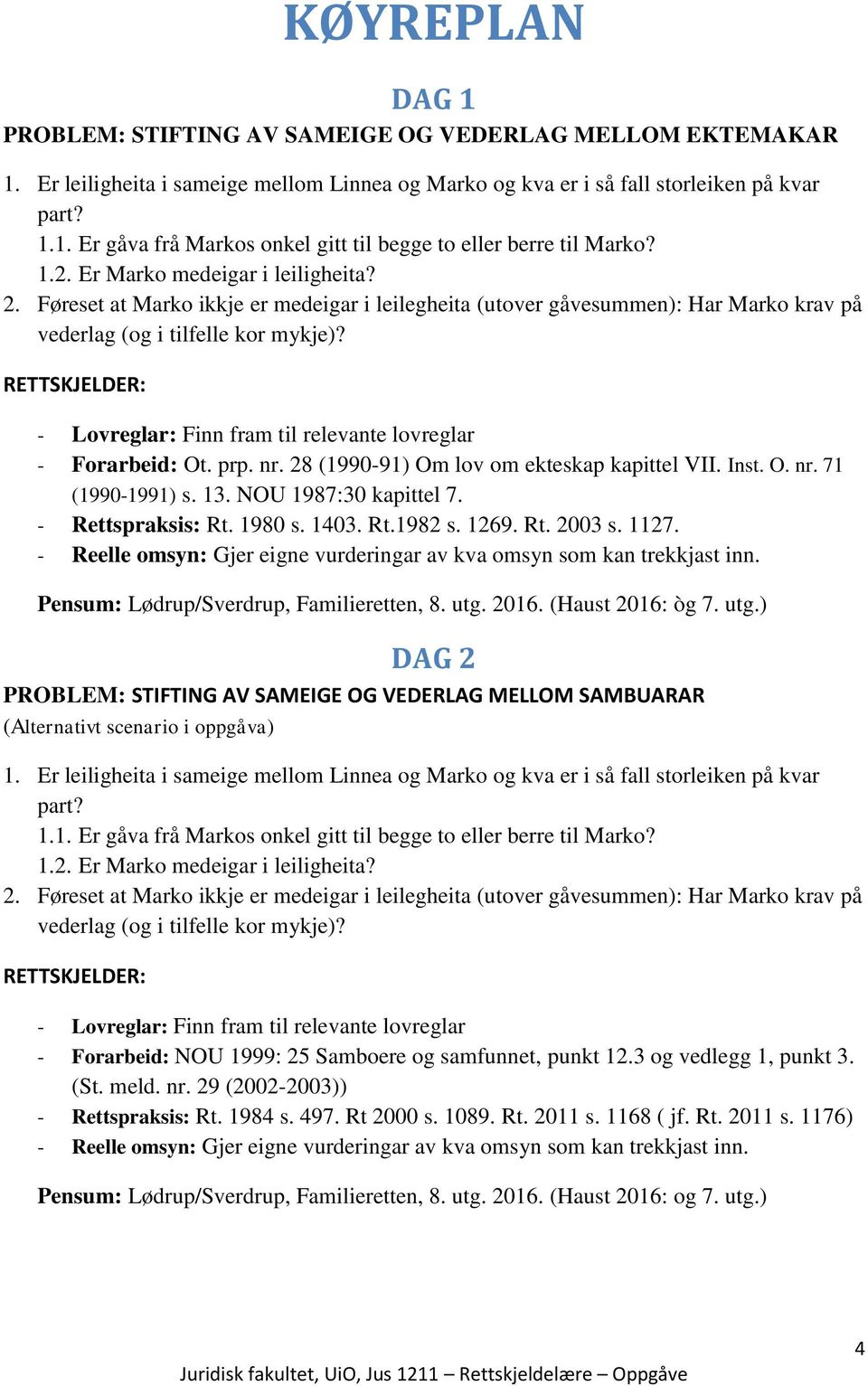 KØYREPLAN

DAG 1

PROBLEM: STIFTING AV SAMEIGE OG VEDERLAG MELLOM EKTEMAKAR

1. Er leiligheita i sameige mellom Linnea og Marko og kva er i så fall storleiken på kvar part?
1.1. Er gåva frå Markos onkel gitt til begge to eller berre til Marko?
1.2. Er Marko medeigar i leiligheita?
2. Føreset at Marko ikkje er medeigar i leilegheita (utover gåvesummen): Har Marko krav på vederlag (og i tilfelle kor mykje)?

RETTSKJELDER:

- Lovreglar: Finn fram til relevante lovreglar
- Forarbeid: Ot. prp. nr. 28 (1990-91) Om lov om ekteskap kapittel VII. Inst. O. nr. 71 (1990-1991) s. 13. NOU 1987:30 kapittel 7.
- Rettspraksis: Rt. 1980 s. 1403. Rt.1982 s. 1269. Rt. 2003 s. 1127.
- Reelle omsyn: Gjer eigne vurderingar av kva omsyn som kan trekkjast inn.

Pensum: Lødrup/Sverdrup, Familieretten, 8. utg. 2016. (Haust 2016: òg 7. utg.)

DAG 2

PROBLEM: STIFTING AV SAMEIGE OG VEDERLAG MELLOM SAMBUARAR
(Alternativt scenario i oppgåva)

1. Er leiligheita i sameige mellom Linnea og Marko og kva er i så fall storleiken på kvar part?
1.1. Er gåva frå Markos onkel gitt til begge to eller berre til Marko?
1.2. Er Marko medeigar i leiligheita?
2. Føreset at Marko ikkje er medeigar i leilegheita (utover gåvesummen): Har Marko krav på vederlag (og i tilfelle kor mykje)?

RETTSKJELDER:

- Lovreglar: Finn fram til relevante lovreglar
- Forarbeid: NOU 1999: 25 Samboere og samfunnet, punkt 12.3 og vedlegg 1, punkt 3. (St. meld. nr. 29 (2002-2003))
- Rettspraksis: Rt. 1984 s. 497. Rt 2000 s. 1089. Rt. 2011 s. 1168 ( jf. Rt. 2011 s. 1176)
- Reelle omsyn: Gjer eigne vurderingar av kva omsyn som kan trekkjast inn.

Pensum: Lødrup/Sverdrup, Familieretten, 8. utg. 2016. (Haust 2016: og 7. utg.)

4

Juridisk fakultet, UiO, Jus 1211 – Rettskjeldelære – Oppgåve